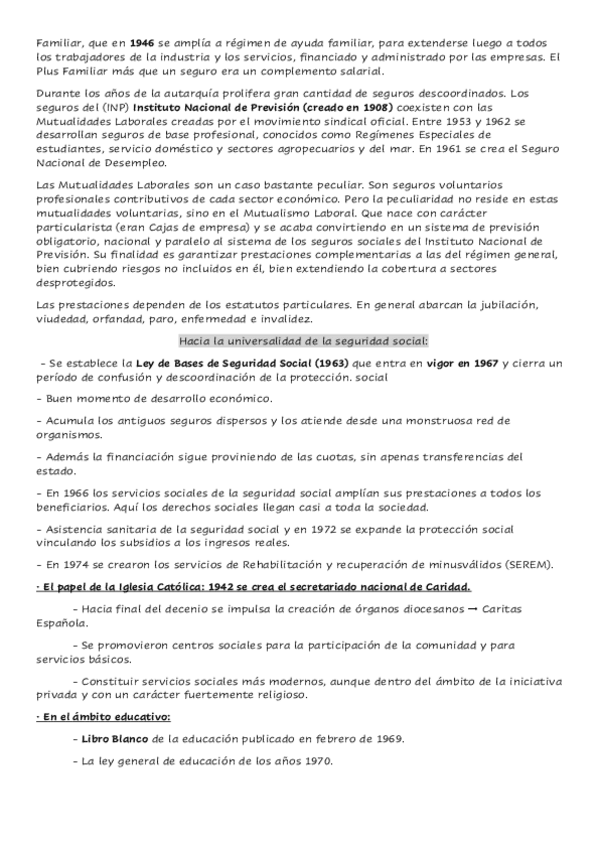 Familiar, que en 1946 se amplía a régimen de ayuda familiar, para extenderse luego a todos los trabajadores de la industria y los servicios, financiado y administrado por las empresas. El Plus Familiar más que un seguro era un complemento salarial.

Durante los años de la autarquía prolifera gran cantidad de seguros descoordinados. Los seguros del (INP) Instituto Nacional de Previsión (creado en 1908) coexisten con las Mutualidades Laborales creadas por el movimiento sindical oficial. Entre 1953 y 1962 se desarrollan seguros de base profesional, conocidos como Regímenes Especiales de estudiantes, servicio doméstico y sectores agropecuarios y del mar. En 1961 se crea el Seguro Nacional de Desempleo.

Las Mutualidades Laborales son un caso bastante peculiar. Son seguros voluntarios profesionales contributivos de cada sector económico. Pero la peculiaridad no reside en estas mutualidades voluntarias, sino en el Mutualismo Laboral. Que nace con carácter particularista (eran Cajas de empresa) y se acaba convirtiendo en un sistema de previsión obligatorio, nacional y paralelo al sistema de los seguros sociales del Instituto Nacional de Previsión. Su finalidad es garantizar prestaciones complementarias a las del régimen general, bien cubriendo riesgos no incluidos en él, bien extendiendo la cobertura a sectores desprotegidos.

Las prestaciones dependen de los estatutos particulares. En general abarcan la jubilación, viudedad, orfandad, paro, enfermedad e invalidez.

Hacia la universalidad de la seguridad social:

- Se establece la Ley de Bases de Seguridad Social (1963) que entra en vigor en 1967 y cierra un período de confusión y descoordinación de la protección. social

- Buen momento de desarrollo económico.

- Acumula los antiguos seguros dispersos y los atiende desde una monstruosa red de organismos.

- Además la financiación sigue proviniendo de las cuotas, sin apenas transferencias del estado.

- En 1966 los servicios sociales de la seguridad social amplían sus prestaciones a todos los beneficiarios. Aquí los derechos sociales llegan casi a toda la sociedad.

- Asistencia sanitaria de la seguridad social y en 1972 se expande la protección social vinculando los subsidios a los ingresos reales.

- En 1974 se crearon los servicios de Rehabilitación y recuperación de minusválidos (SEREM).

· El papel de la Iglesia Católica: 1942 se crea el secretariado nacional de Caridad.

- Hacia final del decenio se impulsa la creación de órganos diocesanos → Caritas Española.

- Se promovieron centros sociales para la participación de la comunidad y para servicios básicos.

- Constituir servicios sociales más modernos, aunque dentro del ámbito de la iniciativa privada y con un carácter fuertemente religioso.

· En el ámbito educativo:

- Libro Blanco de la educación publicado en febrero de 1969.

- La ley general de educación de los años 1970.